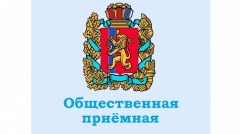 Общественная
приёмная